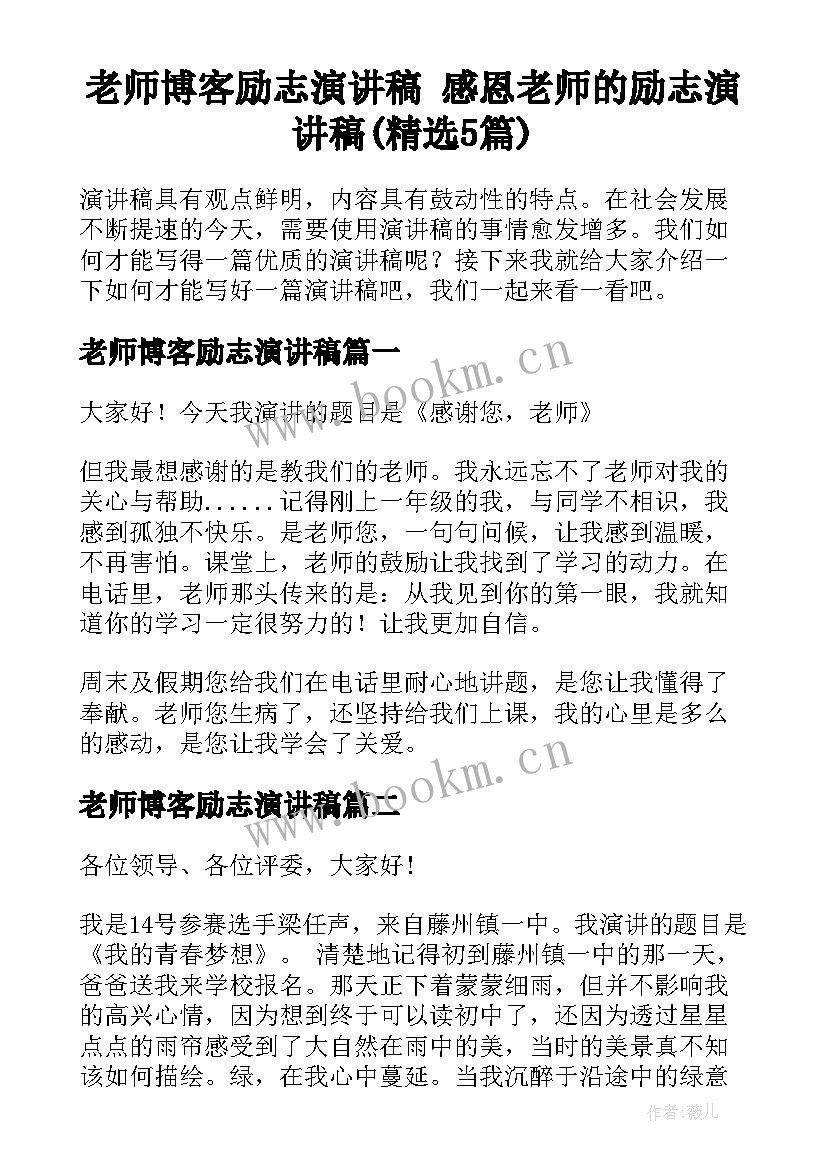 老师博客励志演讲稿 感恩老师的励志演讲稿(精选5篇)

演讲稿具有观点鲜明，内容具有鼓动性的特点。在社会发展不断提速的今天，需要使用演讲稿的事情愈发增多。我们如何才能写得一篇优质的演讲稿呢？接下来我就给大家介绍一下如何才能写好一篇演讲稿吧，我们一起来看一看吧。

老师博客励志演讲稿篇一

www.bookm.cn

大家好！今天我演讲的题目是《感谢您，老师》

但我最想感谢的是教我们的老师。我永远忘不了老师对我的关心与帮助......记得刚上一年级的我，与同学不相识，我感到孤独不快乐。是老师您，一句句问候，让我感到温暖，不再害怕。课堂上，老师的鼓励让我找到了学习的动力。在电话里，老师那头传来的是：从我见到你的第一眼，我就知道你的学习一定很努力的！让我更加自信。

周末及假期您给我们在电话里耐心地讲题，是您让我懂得了奉献。老师您生病了，还坚持给我们上课，我的心里是多么的感动，是您让我学会了关爱。

老师博客励志演讲稿篇二

www.bookm.cn

各位领导、各位评委，大家好！

我是14号参赛选手梁任声，来自藤州镇一中。我演讲的题目是《我的青春梦想》。 清楚地记得初到藤州镇一中的那一天，爸爸送我来学校报名。那天正下着蒙蒙细雨，但并不影响我的高兴心情，因为想到终于可以读初中了，还因为透过星星点点的雨帘感受到了大自然在雨中的美，当时的美景真不知该如何描绘。绿，在我心中蔓延。当我沉醉于沿途中的绿意

作者：薇儿